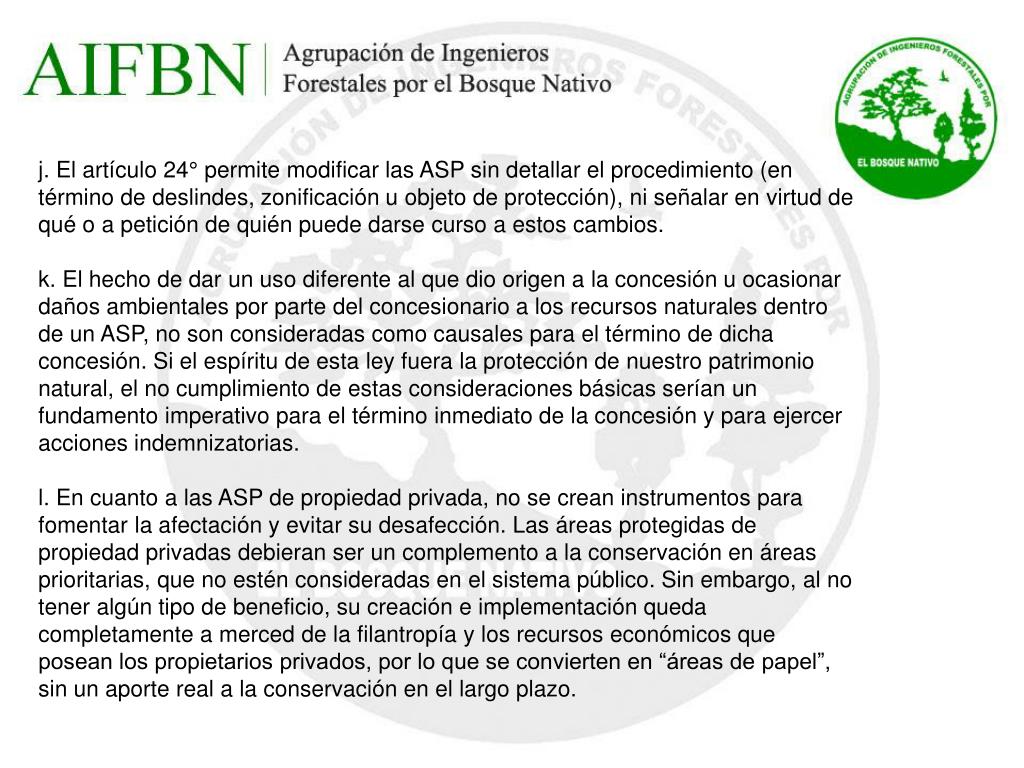 AIFBN Agrupación de Ingenieros Forestales por el Bosque Nativo

AGRUPACION DE INGENIEROS FORESTALES POR EL BOSQUE NATIVO

j. El artículo 24° permite modificar las ASP sin detallar el procedimiento (en término de deslindes, zonificación u objeto de protección), ni señalar en virtud de qué o a petición de quién puede darse curso a estos cambios.

k. El hecho de dar un uso diferente al que dio origen a la concesión u ocasionar daños ambientales por parte del concesionario a los recursos naturales dentro de un ASP, no son consideradas como causales para el término de dicha concesión. Si el espíritu de esta ley fuera la protección de nuestro patrimonio natural, el no cumplimiento de estas consideraciones básicas serían un fundamento imperativo para el término inmediato de la concesión y para ejercer acciones indemnizatorias.

l. En cuanto a las ASP de propiedad privada, no se crean instrumentos para fomentar la afectación y evitar su desafección. Las áreas protegidas de propiedad privadas debieran ser un complemento a la conservación en áreas prioritarias, que no estén consideradas en el sistema público. Sin embargo, al no tener algún tipo de beneficio, su creación e implementación queda completamente a merced de la filantropía y los recursos económicos que posean los propietarios privados, por lo que se convierten en “áreas de papel”, sin un aporte real a la conservación en el largo plazo.